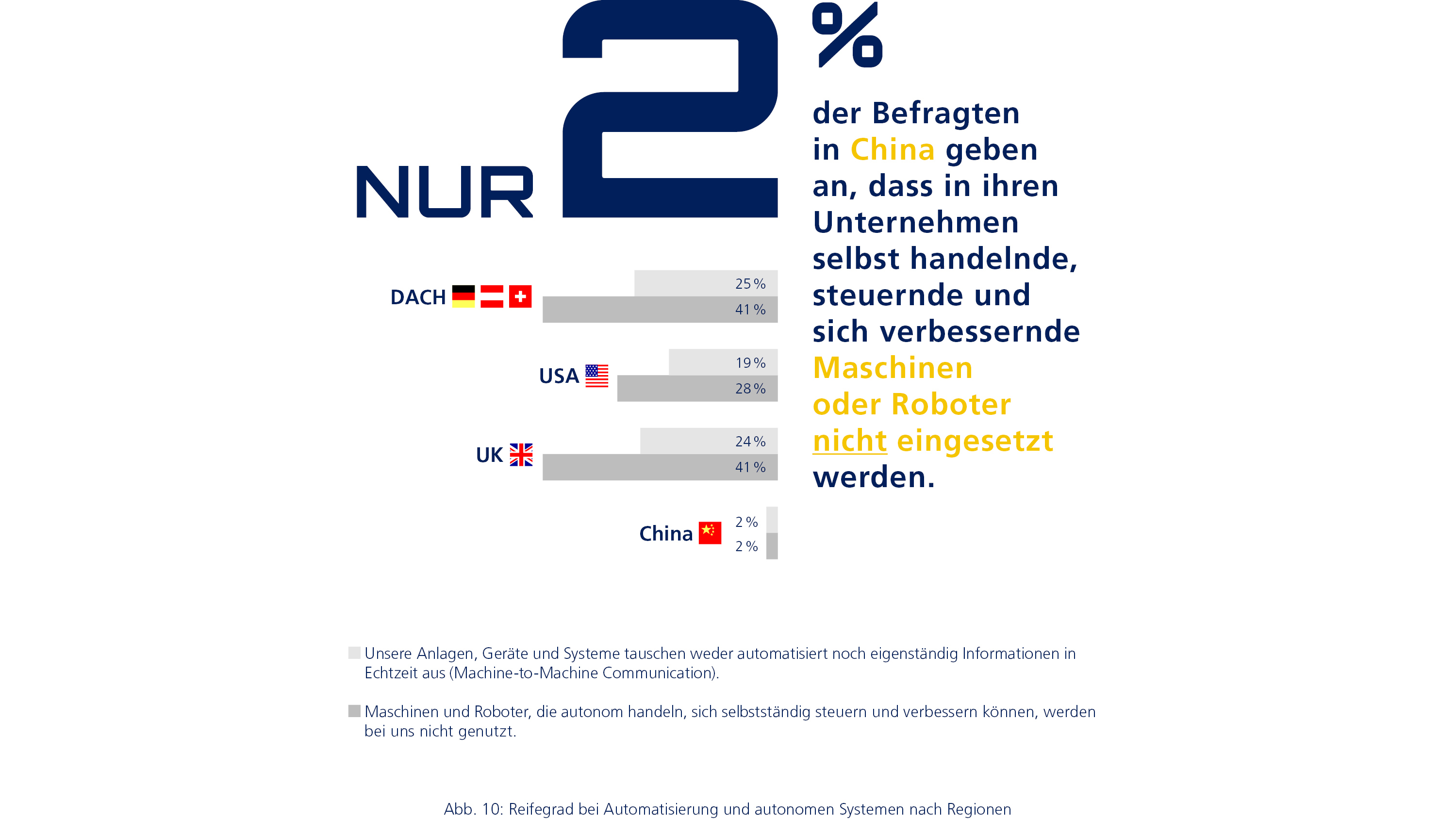 NUR 2 %

der Befragten in China geben an, dass in ihren Unternehmen selbst handelnde, steuernde und sich verbessernde Maschinen oder Roboter nicht eingesetzt werden.

DACH 25 % 41 %

USA 19 % 28 %

UK 24 % 41 %

China 2 % 2 %

Unsere Anlagen, Geräte und Systeme tauschen weder automatisiert noch eigenständig Informationen in Echtzeit aus (Machine-to-Machine Communication).

Maschinen und Roboter, die autonom handeln, sich selbstständig steuern und verbessern können, werden bei uns nicht genutzt.

Abb. 10: Reifegrad bei Automatisierung und autonomen Systemen nach Regionen